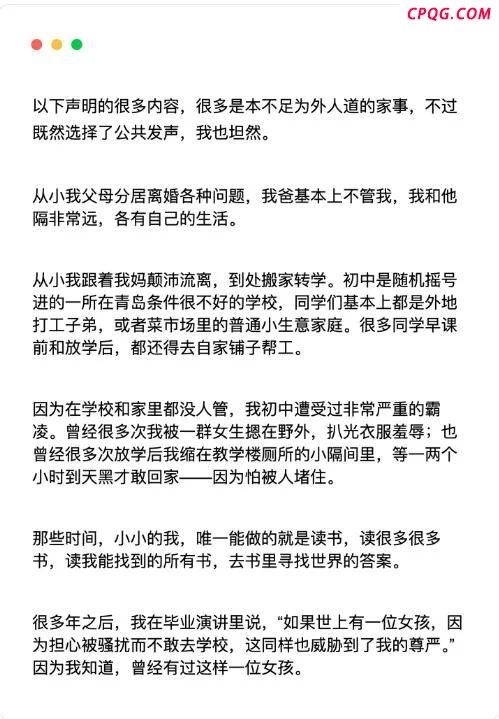 CPQG.COM

以下声明的很多内容，很多是本不足为外人道的家事，不过既然选择了公共发声，我也坦然。

从小我父母分居离婚各种问题，我爸基本上不管我，我和他隔非常远，各有自己的生活。

从小我跟着我妈颠沛流离，到处搬家转学。初中是随机摇号进的一所在青岛条件很不好的学校，同学们基本上都是外地打工子弟，或者菜市场里的普通小生意家庭。很多同学早课前和放学后，都还得去自家铺子帮工。

因为在学校和家里都没人管，我初中遭受过非常严重的霸凌。曾经很多次我被一群女生摁在野外，扒光衣服羞辱；也曾经很多次放学后我缩在教学楼厕所的小隔间里，等一两个小时到天黑才敢回家——因为怕被人堵住。

那些时间，小小的我，唯一能做的就是读书，读很多很多书，读我能找到的所有书，去书里寻找世界的答案。

很多年之后，我在毕业演讲里说，“如果世上有一位女孩，因为担心被骚扰而不敢去学校，这同样也威胁到了我的尊严。”因为我知道，曾经有过这样一位女孩。